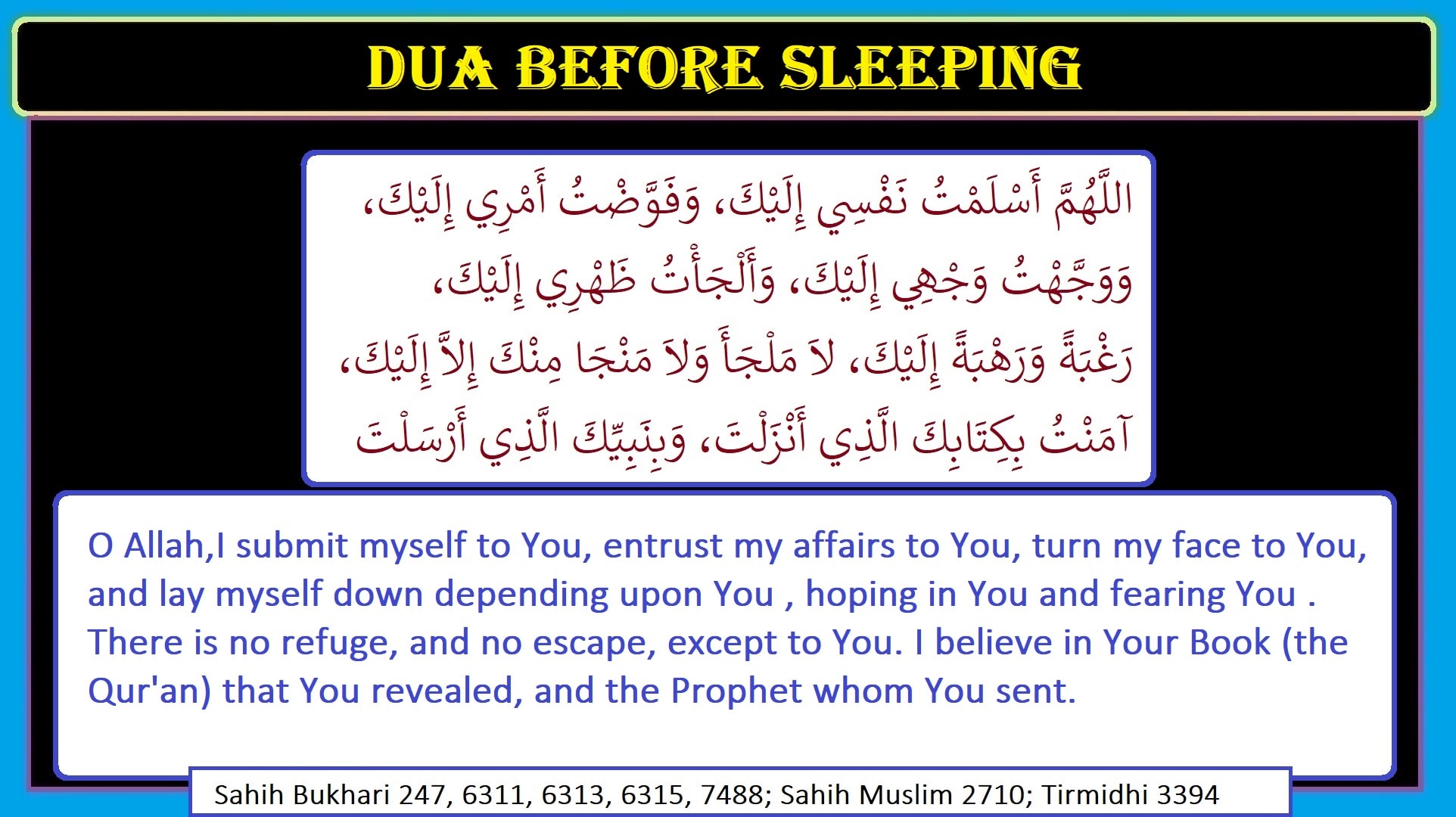 DUA BEFORE SLEEPING

اللَّهُمَّ أَسْلَمْتُ نَفْسِي إِلَيْكَ، وَفَوَّضْتُ أَمْرِي إِلَيْكَ، وَوَجَّهْتُ وَجْهِي إِلَيْكَ، وَأَلْجَأْتُ ظَهْرِي إِلَيْكَ، رَغْبَةً وَرَهْبَةً إِلَيْكَ، لاَ مَلْجَأَ وَلاَ مَنْجَا مِنْكَ إِلاَّ إِلَيْكَ، آمَنْتُ بِكِتَابِكَ الَّذِي أَنْزَلْتَ، وَبِنَبِيِّكَ الَّذِي أَرْسَلْتَ

O Allah,I submit myself to You, entrust my affairs to You, turn my face to You, and lay myself down depending upon You , hoping in You and fearing You . There is no refuge, and no escape, except to You. I believe in Your Book (the Qur'an) that You revealed, and the Prophet whom You sent.

Sahih Bukhari 247, 6311, 6313, 6315, 7488; Sahih Muslim 2710; Tirmidhi 3394